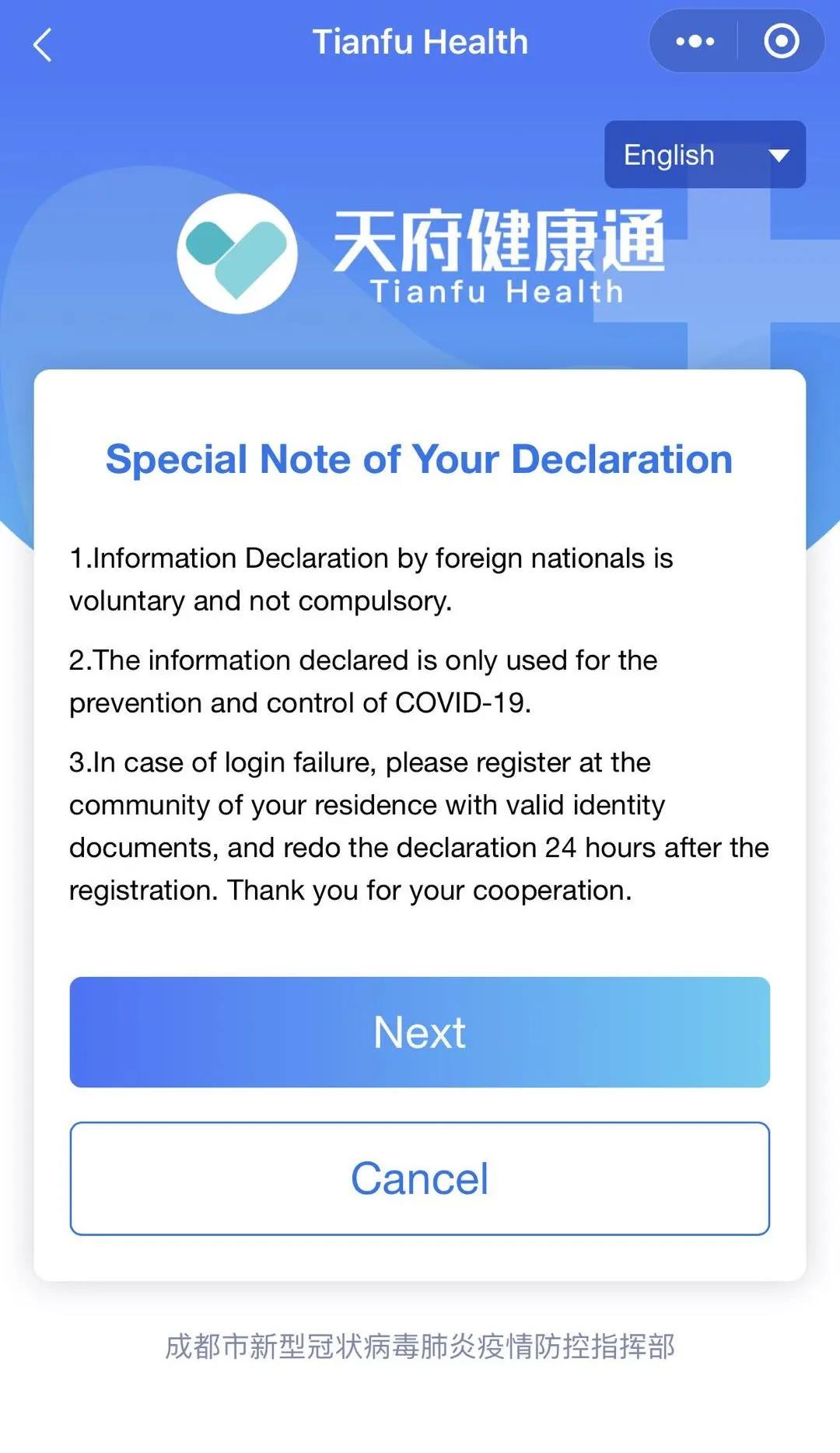 Tianfu Health

English

天府健康通
Tianfu Health

Special Note of Your Declaration

1.Information Declaration by foreign nationals is voluntary and not compulsory.

2.The information declared is only used for the prevention and control of COVID-19.

3.In case of login failure, please register at the community of your residence with valid identity documents, and redo the declaration 24 hours after the registration. Thank you for your cooperation.

Next

Cancel

成都市新型冠状病毒肺炎疫情防控指挥部